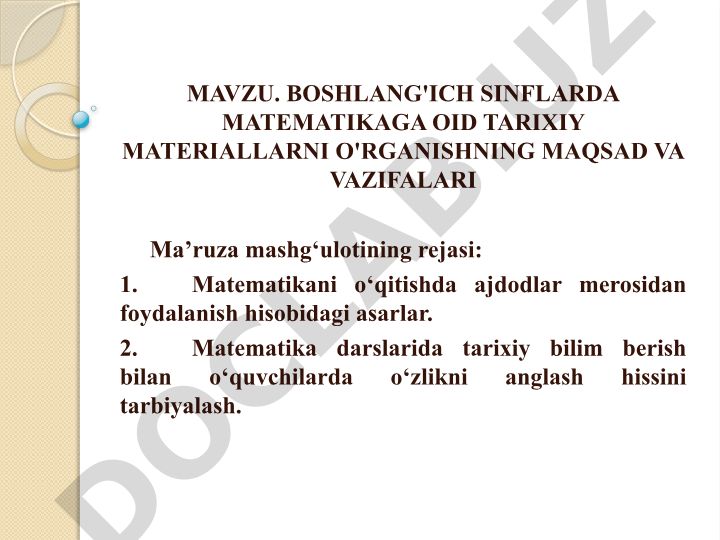 MAVZU. BOSHLANG'ICH SINFLARDA MATEMATIKAGA OID TARIXIY MATERIALLARNI O'RGANISHNING MAQSAD VA VAZIFALARI

Ma’ruza mashg‘ulotining rejasi:

1. Matematikani o‘qitishda ajdodlar merosidan foydalanish hisobidagi asarlar.

2. Matematika darslarida tarixiy bilim berish bilan o‘quvchilarda o‘zlikni anglash hissini tarbiyalash.

DOCLAB.UZ